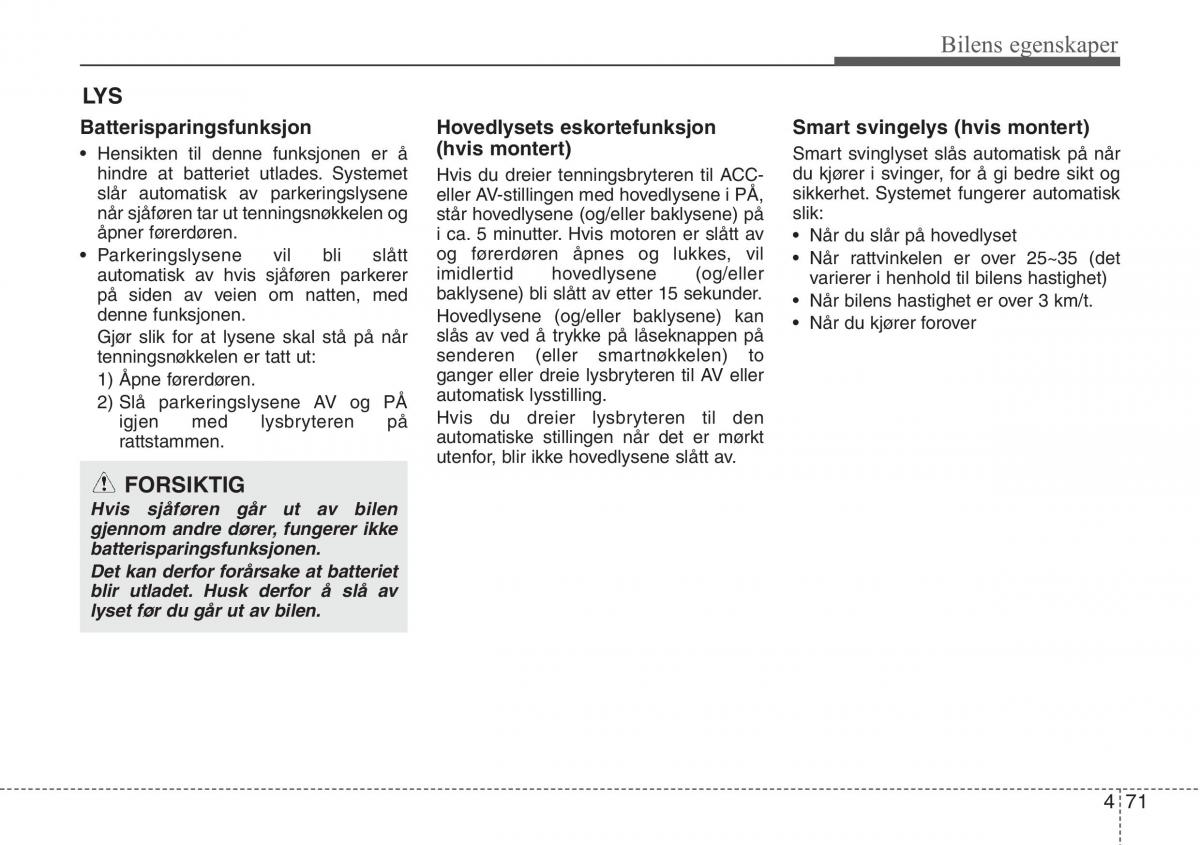 Bilens egenskaper

LYS

Batterisparingsfunksjon

• Hensikten til denne funksjonen er å hindre at batteriet utlades. Systemet slår automatisk av parkeringslysene når sjåføren tar ut tenningsnøkkelen og åpner førerdøren.
• Parkeringslysene vil bli slått automatisk av hvis sjåføren parkerer på siden av veien om natten, med denne funksjonen.
Gjør slik for at lysene skal stå på når tenningsnøkkelen er tatt ut:
1) Åpne førerdøren.
2) Slå parkeringslysene AV og PÅ igjen med lysbryteren på rattstammen.

FORSIKTIG

Hvis sjåføren går ut av bilen gjennom andre dører, fungerer ikke batterisparingsfunksjonen.
Det kan derfor forårsake at batteriet blir utladet. Husk derfor å slå av lyset før du går ut av bilen.

Hovedlysets eskortefunksjon (hvis montert)

Hvis du dreier tenningsbryteren til ACC- eller AV-stillingen med hovedlysene i PÅ, står hovedlysene (og/eller baklysene) på i ca. 5 minutter. Hvis motoren er slått av og førerdøren åpnes og lukkes, vil imidlertid hovedlysene (og/eller baklysene) bli slått av etter 15 sekunder.
Hovedlysene (og/eller baklysene) kan slås av ved å trykke på låseknappen på senderen (eller smartnøkkelen) to ganger eller dreie lysbryteren til AV eller automatisk lysstilling.
Hvis du dreier lysbryteren til den automatiske stillingen når det er mørkt utenfor, blir ikke hovedlysene slått av.

Smart svingelys (hvis montert)

Smart svinglyset slås automatisk på når du kjører i svinger, for å gi bedre sikt og sikkerhet. Systemet fungerer automatisk slik:
• Når du slår på hovedlyset
• Når rattvinkelen er over 25~35 (det varierer i henhold til bilens hastighet)
• Når bilens hastighet er over 3 km/t.
• Når du kjører forover

4 71